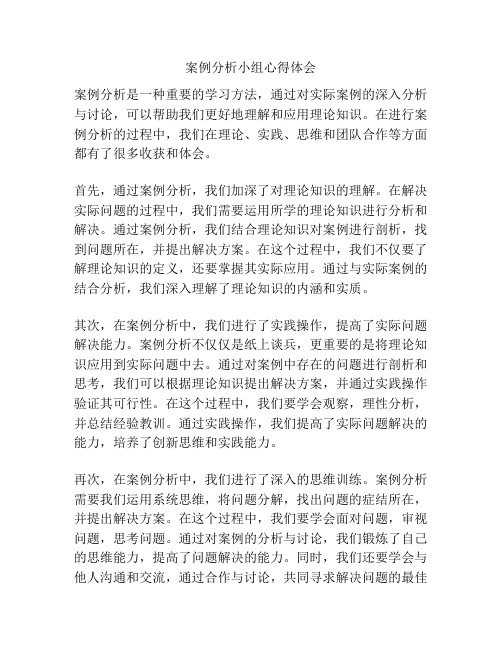 案例分析小组心得体会

案例分析是一种重要的学习方法，通过对实际案例的深入分析与讨论，可以帮助我们更好地理解和应用理论知识。在进行案例分析的过程中，我们在理论、实践、思维和团队合作等方面都有了很多收获和体会。

首先，通过案例分析，我们加深了对理论知识的理解。在解决实际问题的过程中，我们需要运用所学的理论知识进行分析和解决。通过案例分析，我们结合理论知识对案例进行剖析，找到问题所在，并提出解决方案。在这个过程中，我们不仅要了解理论知识的定义，还要掌握其实际应用。通过与实际案例的结合分析，我们深入理解了理论知识的内涵和实质。

其次，在案例分析中，我们进行了实践操作，提高了实际问题解决能力。案例分析不仅仅是纸上谈兵，更重要的是将理论知识应用到实际问题中去。通过对案例中存在的问题进行剖析和思考，我们可以根据理论知识提出解决方案，并通过实践操作验证其可行性。在这个过程中，我们要学会观察，理性分析，并总结经验教训。通过实践操作，我们提高了实际问题解决的能力，培养了创新思维和实践能力。

再次，在案例分析中，我们进行了深入的思维训练。案例分析需要我们运用系统思维，将问题分解，找出问题的症结所在，并提出解决方案。在这个过程中，我们要学会面对问题，审视问题，思考问题。通过对案例的分析与讨论，我们锻炼了自己的思维能力，提高了问题解决的能力。同时，我们还要学会与他人沟通和交流，通过合作与讨论，共同寻求解决问题的最佳